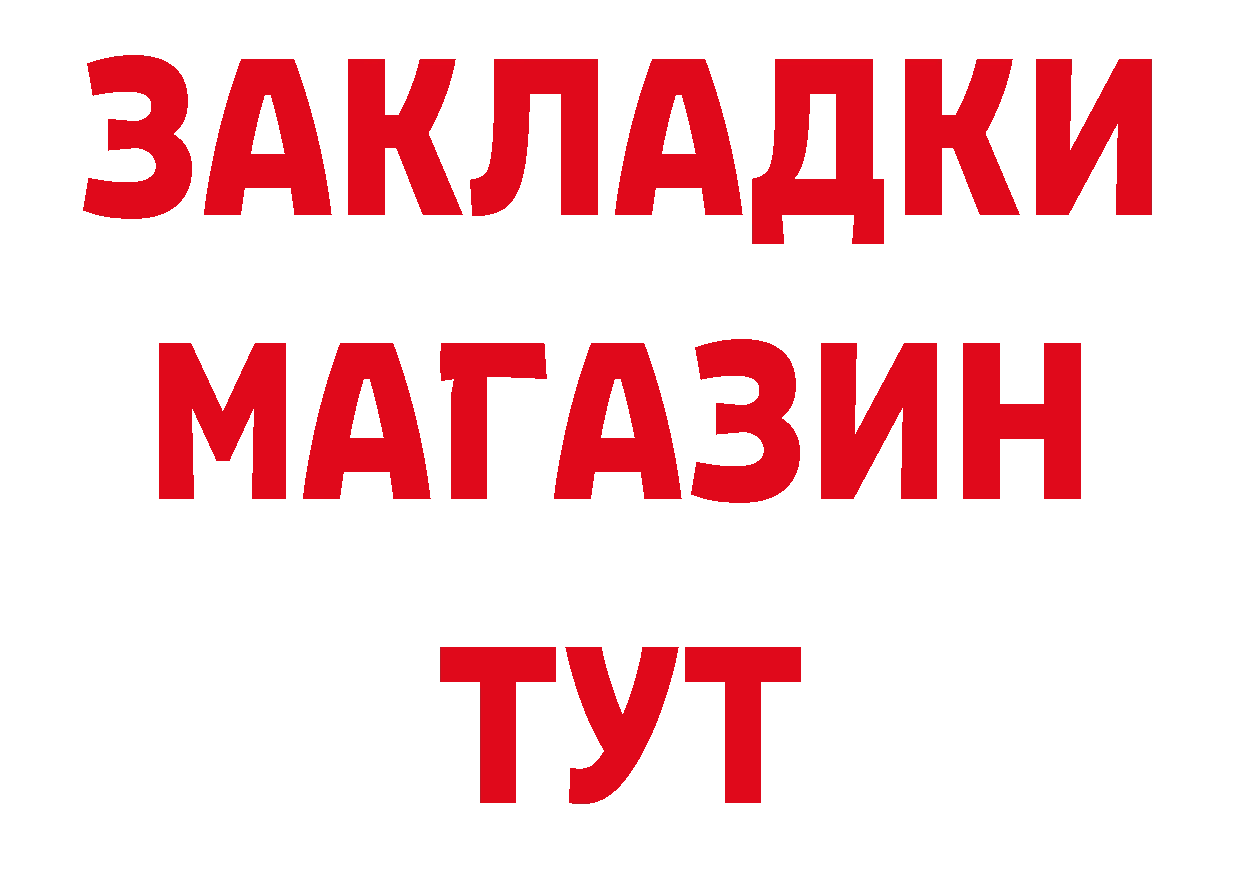 ЗАКЛАДКИ
МАГАЗИН
ТУТ